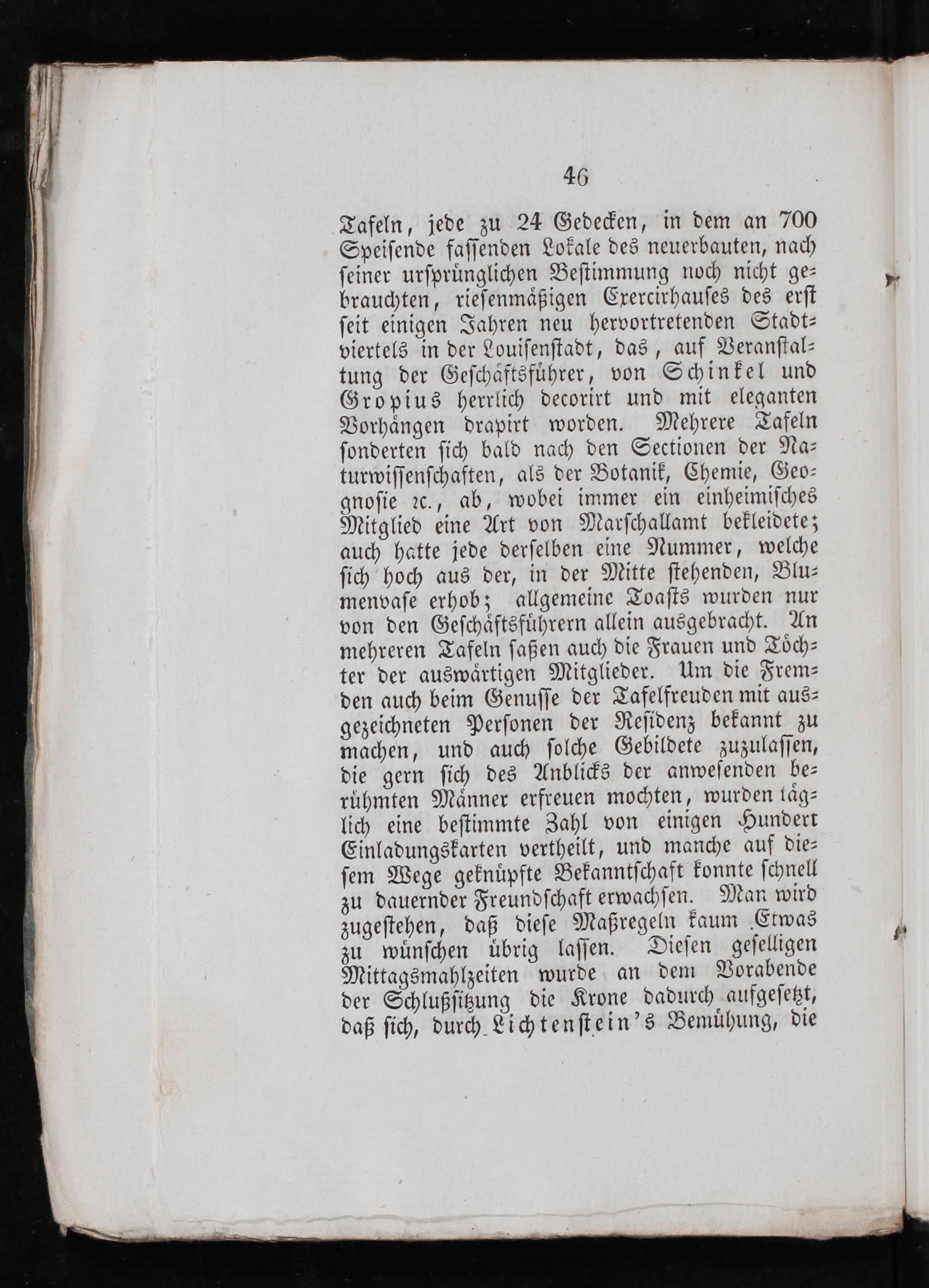 46

Tafeln, jede zu 24 Gedecken, in dem an 700 Speisende fassenden Lokale des neuerbauten, nach seiner ursprünglichen Bestimmung noch nicht gebrauchten, riesenmäßigen Exercirhauses des erst seit einigen Jahren neu hervortretenden Stadtviertels in der Louisenstadt, das, auf Veranstaltung der Geschäftsführer, von Schinkel und Gropius herrlich decorirt und mit eleganten Vorhängen drapirt worden. Mehrere Tafeln sonderten sich bald nach den Sectionen der Naturwissenschaften, als der Botanik, Chemie, Geognosie ꝛc., ab, wobei immer ein einheimisches Mitglied eine Art von Marschallamt bekleidete; auch hatte jede derselben eine Nummer, welche sich hoch aus der, in der Mitte stehenden, Blumenvase erhob; allgemeine Toasts wurden nur von den Geschäftsführern allein ausgebracht. An mehreren Tafeln saßen auch die Frauen und Töchter der auswärtigen Mitglieder. Um die Fremden auch beim Genusse der Tafelfreuden mit ausgezeichneten Personen der Residenz bekannt zu machen, und auch solche Gebildete zuzulassen, die gern sich des Anblicks der anwesenden berühmten Männer erfreuen mochten, wurden täglich eine bestimmte Zahl von einigen Hundert Einladungskarten vertheilt, und manche auf diesem Wege geknüpfte Bekanntschaft konnte schnell zu dauernder Freundschaft erwachsen. Man wird zugestehen, daß diese Maßregeln kaum Etwas zu wünschen übrig lassen. Diesen geselligen Mittagsmahlzeiten wurde an dem Vorabende der Schlußsitzung die Krone dadurch aufgesetzt, daß sich, durch Lichtenstein's Bemühung, die